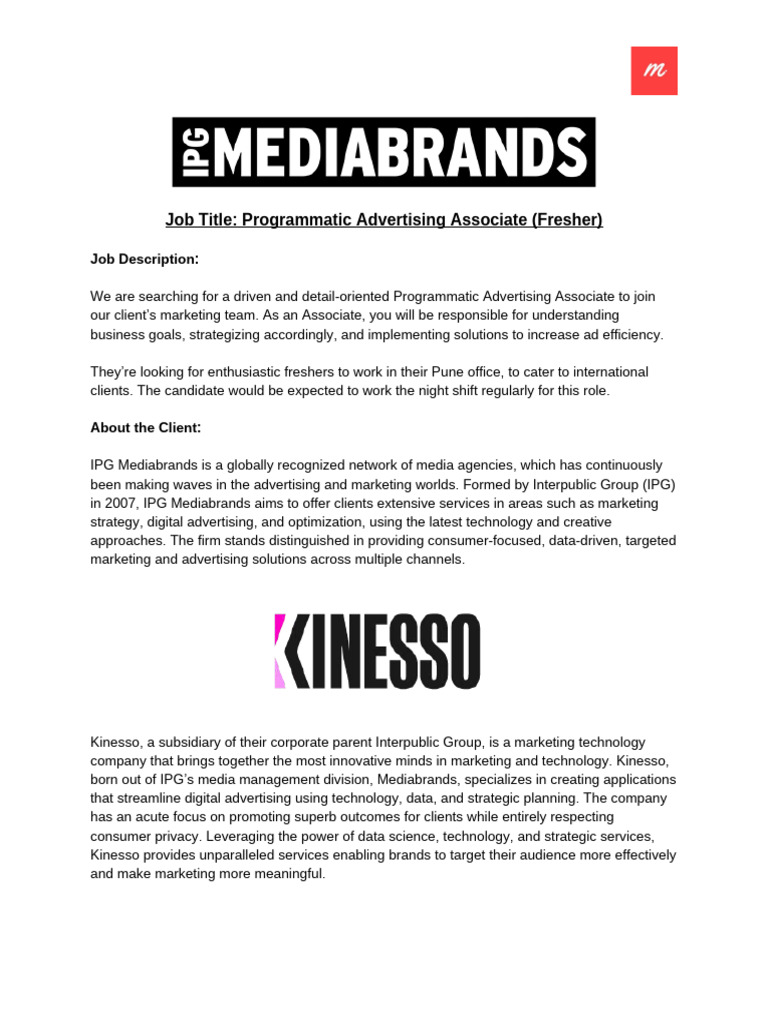 m

IPG MEDIABRANDS

Job Title: Programmatic Advertising Associate (Fresher)

Job Description:

We are searching for a driven and detail-oriented Programmatic Advertising Associate to join our client's marketing team. As an Associate, you will be responsible for understanding business goals, strategizing accordingly, and implementing solutions to increase ad efficiency.

They're looking for enthusiastic freshers to work in their Pune office, to cater to international clients. The candidate would be expected to work the night shift regularly for this role.

About the Client:

IPG Mediabrands is a globally recognized network of media agencies, which has continuously been making waves in the advertising and marketing worlds. Formed by Interpublic Group (IPG) in 2007, IPG Mediabrands aims to offer clients extensive services in areas such as marketing strategy, digital advertising, and optimization, using the latest technology and creative approaches. The firm stands distinguished in providing consumer-focused, data-driven, targeted marketing and advertising solutions across multiple channels.

KINESSO

Kinesso, a subsidiary of their corporate parent Interpublic Group, is a marketing technology company that brings together the most innovative minds in marketing and technology. Kinesso, born out of IPG's media management division, Mediabrands, specializes in creating applications that streamline digital advertising using technology, data, and strategic planning. The company has an acute focus on promoting superb outcomes for clients while entirely respecting consumer privacy. Leveraging the power of data science, technology, and strategic services, Kinesso provides unparalleled services enabling brands to target their audience more effectively and make marketing more meaningful.